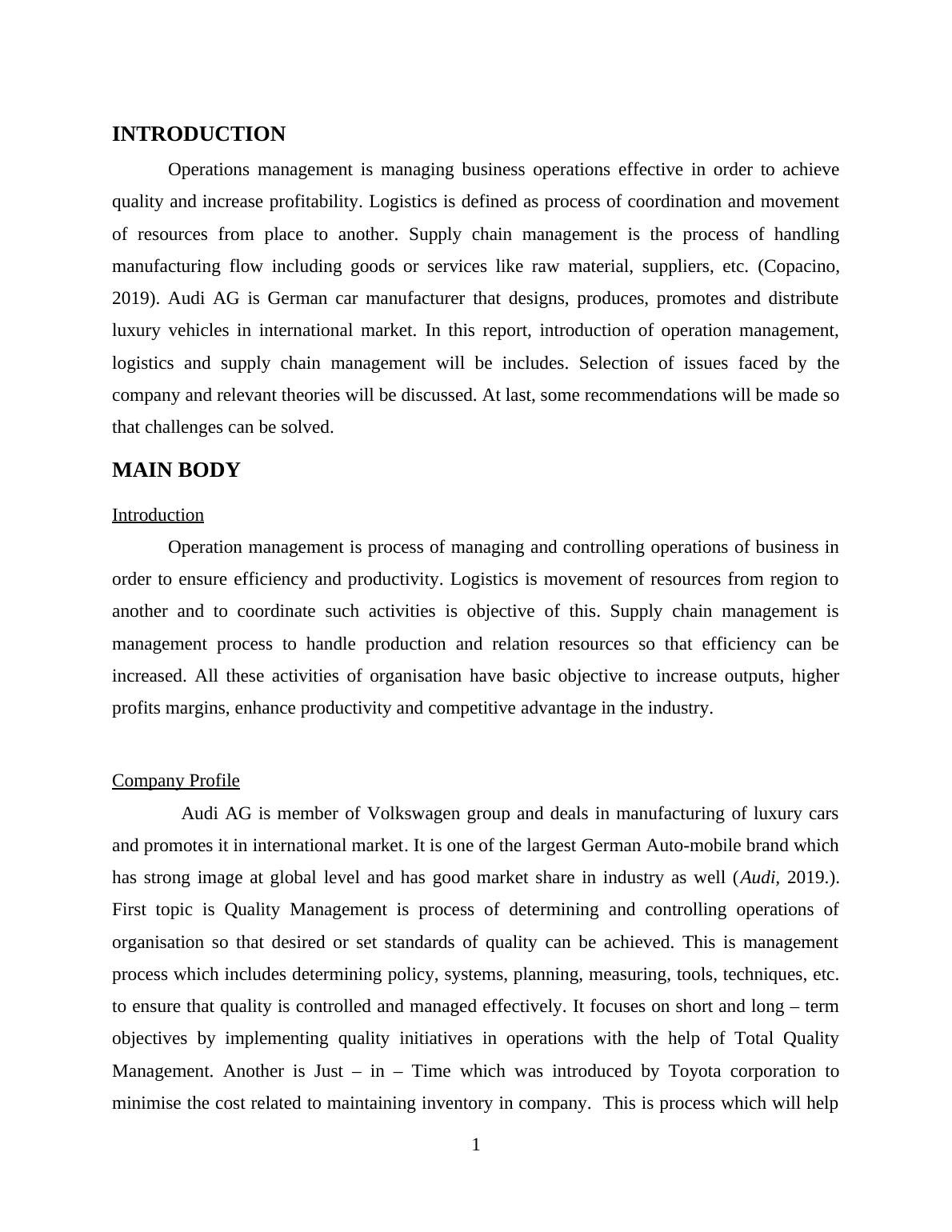 INTRODUCTION

Operations management is managing business operations effective in order to achieve quality and increase profitability. Logistics is defined as process of coordination and movement of resources from place to another. Supply chain management is the process of handling manufacturing flow including goods or services like raw material, suppliers, etc. (Copacino, 2019). Audi AG is German car manufacturer that designs, produces, promotes and distribute luxury vehicles in international market. In this report, introduction of operation management, logistics and supply chain management will be includes. Selection of issues faced by the company and relevant theories will be discussed. At last, some recommendations will be made so that challenges can be solved.

MAIN BODY

Introduction

Operation management is process of managing and controlling operations of business in order to ensure efficiency and productivity. Logistics is movement of resources from region to another and to coordinate such activities is objective of this. Supply chain management is management process to handle production and relation resources so that efficiency can be increased. All these activities of organisation have basic objective to increase outputs, higher profits margins, enhance productivity and competitive advantage in the industry.

Company Profile

Audi AG is member of Volkswagen group and deals in manufacturing of luxury cars and promotes it in international market. It is one of the largest German Auto-mobile brand which has strong image at global level and has good market share in industry as well (Audi, 2019.). First topic is Quality Management is process of determining and controlling operations of organisation so that desired or set standards of quality can be achieved. This is management process which includes determining policy, systems, planning, measuring, tools, techniques, etc. to ensure that quality is controlled and managed effectively. It focuses on short and long – term objectives by implementing quality initiatives in operations with the help of Total Quality Management. Another is Just – in – Time which was introduced by Toyota corporation to minimise the cost related to maintaining inventory in company. This is process which will help

1